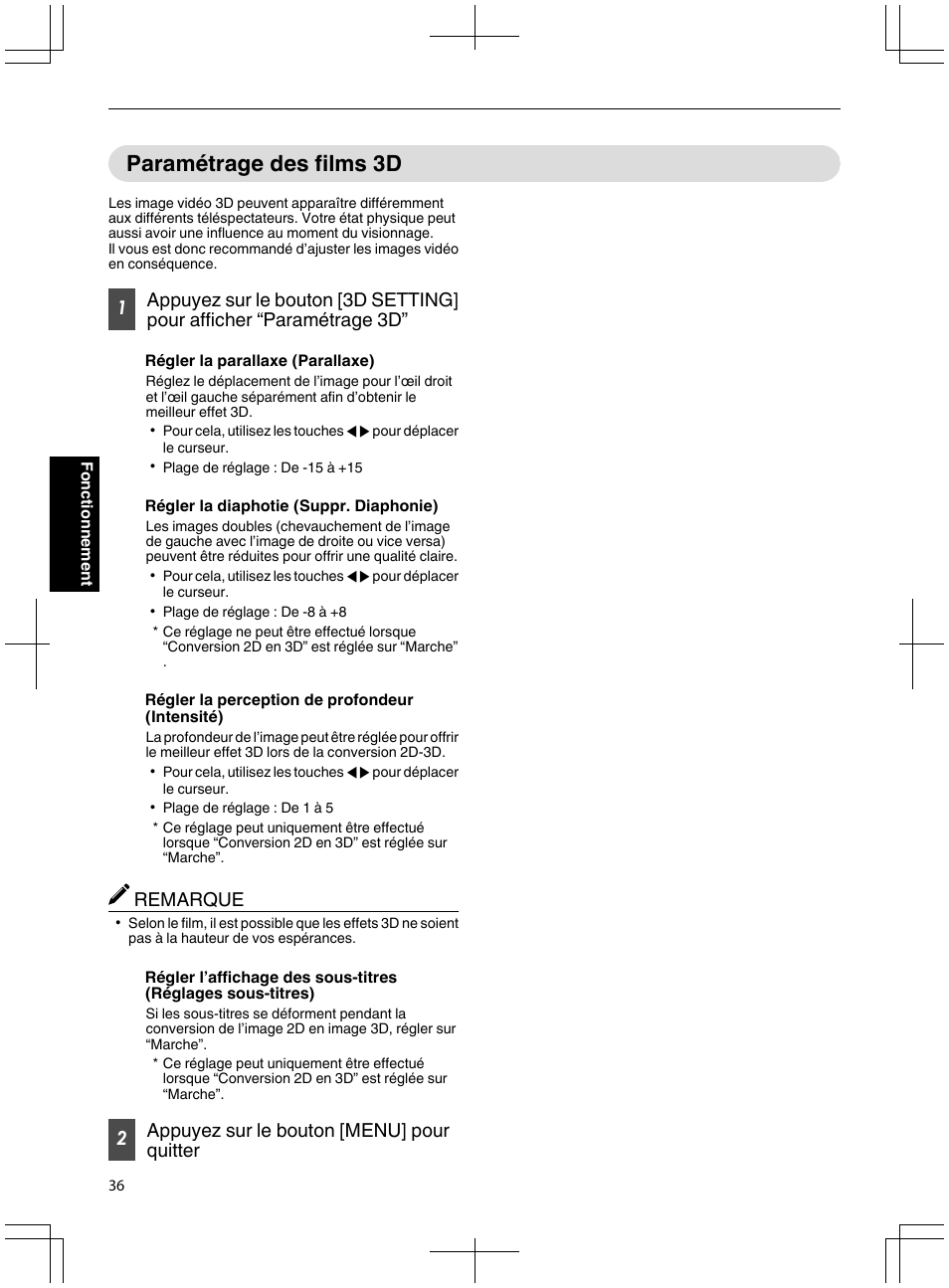 Paramétrage des films 3D

Les image vidéo 3D peuvent apparaître différemment aux différents téléspectateurs. Votre état physique peut aussi avoir une influence au moment du visionnage.
Il vous est donc recommandé d'ajuster les images vidéo en conséquence.

1 Appuyez sur le bouton [3D SETTING] pour afficher “Paramétrage 3D”

Régler la parallaxe (Parallaxe)
Réglez le déplacement de l'image pour l'œil droit et l'œil gauche séparément afin d'obtenir le meilleur effet 3D.
• Pour cela, utilisez les touches ◀▶ pour déplacer le curseur.
• Plage de réglage : De -15 à +15

Régler la diaphotie (Suppr. Diaphonie)
Les images doubles (chevauchement de l'image de gauche avec l'image de droite ou vice versa) peuvent être réduites pour offrir une qualité claire.
• Pour cela, utilisez les touches ◀▶ pour déplacer le curseur.
• Plage de réglage : De -8 à +8
* Ce réglage ne peut être effectué lorsque “Conversion 2D en 3D” est réglée sur “Marche” .

Régler la perception de profondeur (Intensité)
La profondeur de l'image peut être réglée pour offrir le meilleur effet 3D lors de la conversion 2D-3D.
• Pour cela, utilisez les touches ◀▶ pour déplacer le curseur.
• Plage de réglage : De 1 à 5
* Ce réglage peut uniquement être effectué lorsque “Conversion 2D en 3D” est réglée sur “Marche”.

REMARQUE
• Selon le film, il est possible que les effets 3D ne soient pas à la hauteur de vos espérances.

Régler l'affichage des sous-titres (Réglages sous-titres)
Si les sous-titres se déforment pendant la conversion de l'image 2D en image 3D, régler sur “Marche”.
* Ce réglage peut uniquement être effectué lorsque “Conversion 2D en 3D” est réglée sur “Marche”.

2 Appuyez sur le bouton [MENU] pour quitter

Fonctionnement

36